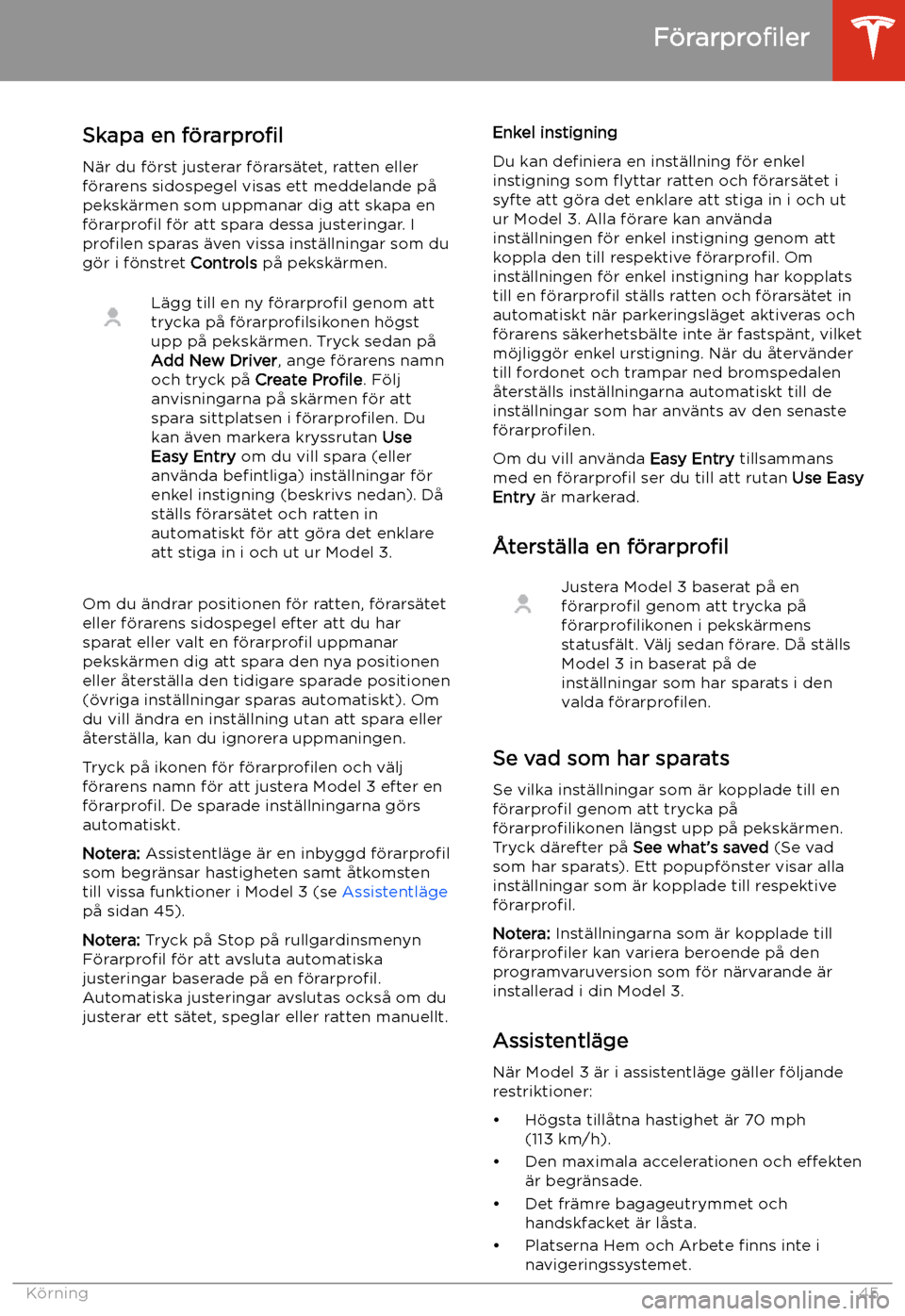 Förarprofiler

Skapa en förarprofil

När du först justerar förarsätet, ratten eller förarens sidospegel visas ett meddelande på pekskärmen som uppmanar dig att skapa en förarprofil för att spara dessa justeringar. I profilen sparas även vissa inställningar som du gör i fönstret Controls på pekskärmen.

Lägg till en ny förarprofil genom att trycka på förarprofilsikonen högst upp på pekskärmen. Tryck sedan på Add New Driver, ange förarens namn och tryck på Create Profile. Följ anvisningarna på skärmen för att spara sittplatsen i förarprofilen. Du kan även markera kryssrutan Use Easy Entry om du vill spara (eller använda befintliga) inställningar för enkel instigning (beskrivs nedan). Då ställs förarsätet och ratten in automatiskt för att göra det enklare att stiga in i och ut ur Model 3.

Om du ändrar positionen för ratten, förarsätet eller förarens sidospegel efter att du har sparat eller valt en förarprofil uppmanar pekskärmen dig att spara den nya positionen eller återställa den tidigare sparade positionen (övriga inställningar sparas automatiskt). Om du vill ändra en inställning utan att spara eller återställa, kan du ignorera uppmaningen.

Tryck på ikonen för förarprofilen och välj förarens namn för att justera Model 3 efter en förarprofil. De sparade inställningarna görs automatiskt.

Notera: Assistentläge är en inbyggd förarprofil som begränsar hastigheten samt åtkomsten till vissa funktioner i Model 3 (se Assistentläge på sidan 45).

Notera: Tryck på Stop på rullgardinsmenyn Förarprofil för att avsluta automatiska justeringar baserade på en förarprofil. Automatiska justeringar avslutas också om du justerar ett sätet, speglar eller ratten manuellt.

Enkel instigning

Du kan definiera en inställning för enkel instigning som flyttar ratten och förarsätet i syfte att göra det enklare att stiga in i och ut ur Model 3. Alla förare kan använda inställningen för enkel instigning genom att koppla den till respektive förarprofil. Om inställningen för enkel instigning har kopplats till en förarprofil ställs ratten och förarsätet in automatiskt när parkeringsläget aktiveras och förarens säkerhetsbälte inte är fastspänt, vilket möjliggör enkel urstigning. När du återvänder till fordonet och trampar ned bromspedalen återställs inställningarna automatiskt till de inställningar som har använts av den senaste förarprofilen.

Om du vill använda Easy Entry tillsammans med en förarprofil ser du till att rutan Use Easy Entry är markerad.

Återställa en förarprofil

Justera Model 3 baserat på en förarprofil genom att trycka på förarprofilikonen i pekskärmens statusfält. Välj sedan förare. Då ställs Model 3 in baserat på de inställningar som har sparats i den valda förarprofilen.

Se vad som har sparats

Se vilka inställningar som är kopplade till en förarprofil genom att trycka på förarprofilikonen längst upp på pekskärmen. Tryck därefter på See what's saved (Se vad som har sparats). Ett popupfönster visar alla inställningar som är kopplade till respektive förarprofil.

Notera: Inställningarna som är kopplade till förarprofiler kan variera beroende på den programvaruversion som för närvarande är installerad i din Model 3.

Assistentläge

När Model 3 är i assistentläge gäller följande restriktioner:

• Högsta tillåtna hastighet är 70 mph (113 km/h).
• Den maximala accelerationen och effekten är begränsade.
• Det främre bagageutrymmet och handskfacket är låsta.
• Platserna Hem och Arbete finns inte i navigeringssystemet.

Körning 45

carmanualsonline.info